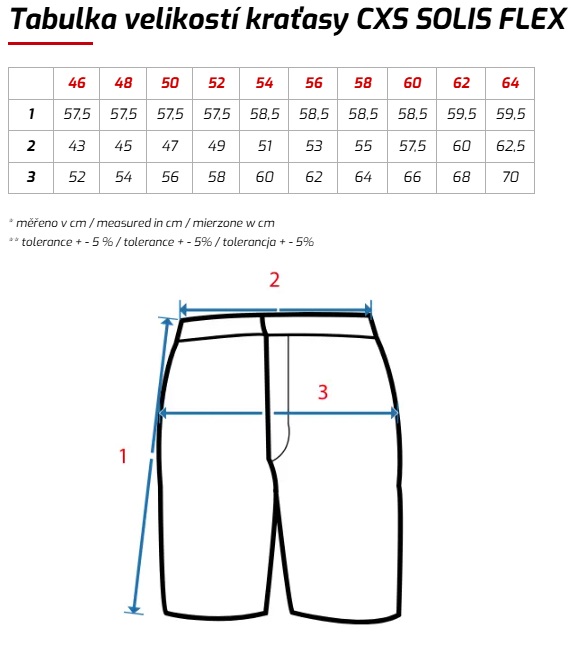 Tabulka velikostí kraťasy CXS SOLIS FLEX

| | 46 | 48 | 50 | 52 | 54 | 56 | 58 | 60 | 62 | 64 |
|---|---|---|---|---|---|---|---|---|---|---|
| 1 | 57,5 | 57,5 | 57,5 | 57,5 | 58,5 | 58,5 | 58,5 | 58,5 | 59,5 | 59,5 |
| 2 | 43 | 45 | 47 | 49 | 51 | 53 | 55 | 57,5 | 60 | 62,5 |
| 3 | 52 | 54 | 56 | 58 | 60 | 62 | 64 | 66 | 68 | 70 |

* měřeno v cm / measured in cm / mierzone w cm
** tolerance + - 5 % / tolerance + - 5% / tolerancja + - 5%

2

3

1